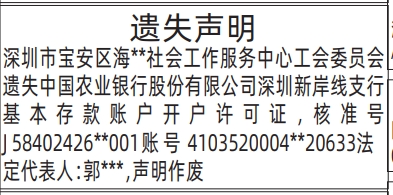 遗失声明

深圳市宝安区海**社会工作服务中心工会委员会遗失中国农业银行股份有限公司深圳新岸线支行基本存款账户开户许可证，核准号J 58402426**001账号 4103520004**20633法定代表人:郭***,声明作废